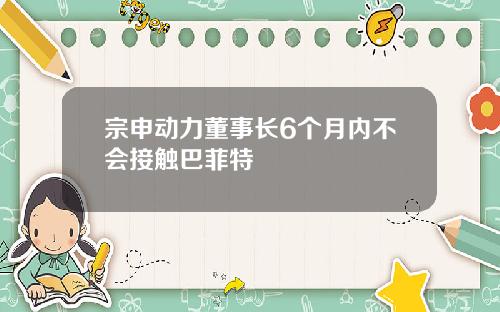 Tiger

宗申动力董事长6个月内不会接触巴菲特